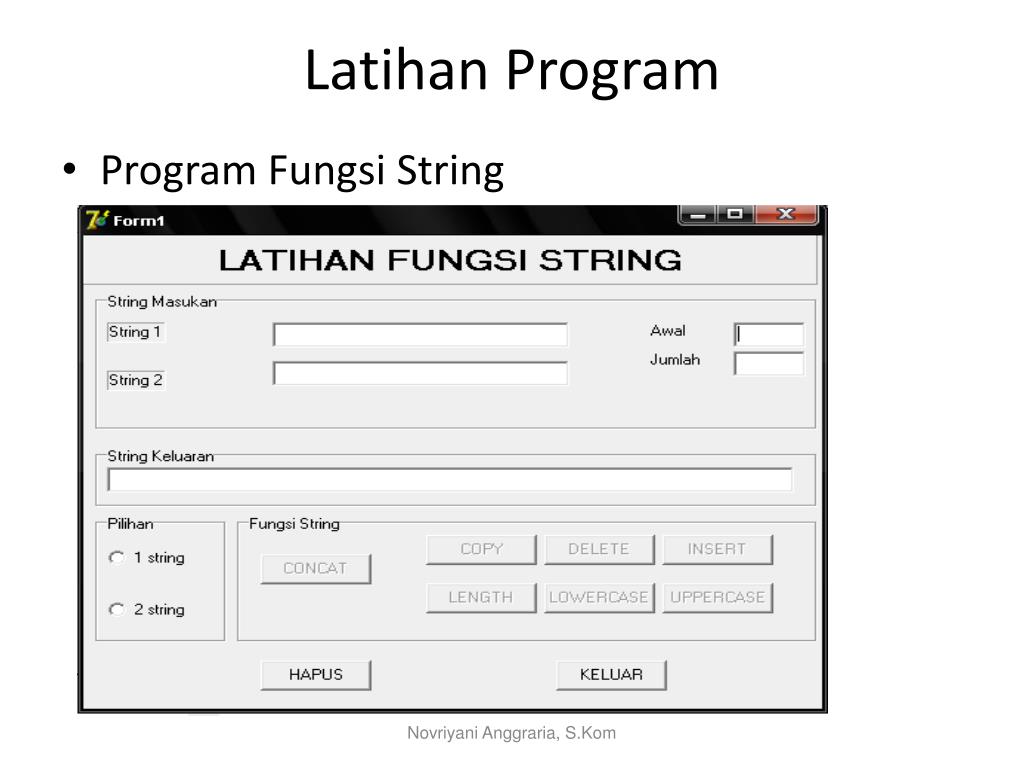 Latihan Program

• Program Fungsi String

Form1

LATIHAN FUNGSI STRING

String Masukan

String 1

String 2

Awal

Jumlah

String Keluaran

Pilihan

1 string

2 string

Fungsi String

CONCAT

COPY

DELETE

INSERT

LENGTH

LOWERCASE

UPPERCASE

HAPUS

KELUAR

Novriyani Anggraria, S.Kom